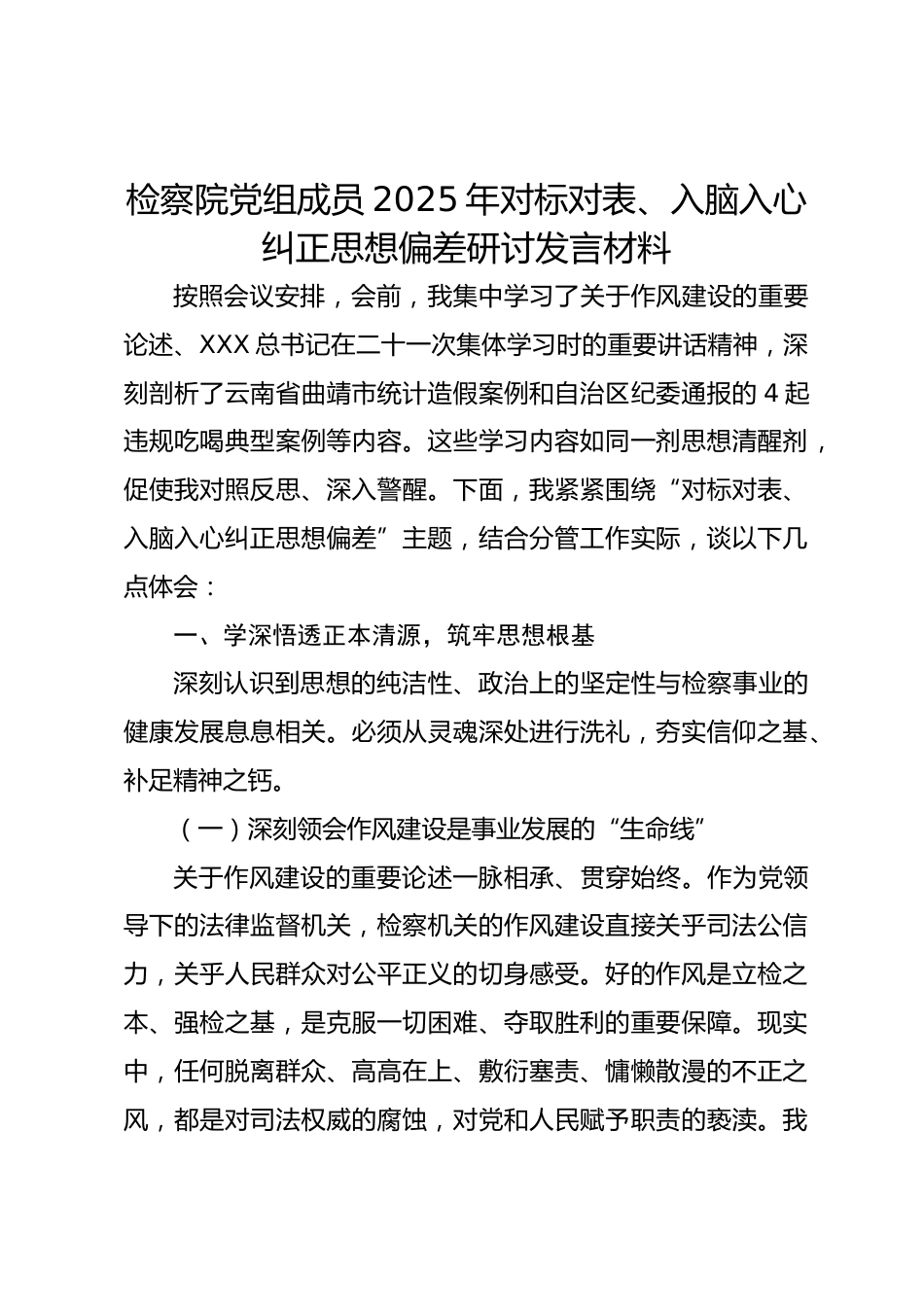 检察院党组成员 2025 年对标对表、入脑入心纠正思想偏差研讨发言材料

按照会议安排，会前，我集中学习了关于作风建设的重要论述、XXX 总书记在二十一次集体学习时的重要讲话精神，深刻剖析了云南省曲靖市统计造假案例和自治区纪委通报的 4 起违规吃喝典型案例等内容。这些学习内容如同一剂思想清醒剂，促使我对照反思、深入警醒。下面，我紧紧围绕“对标对表、入脑入心纠正思想偏差”主题，结合分管工作实际，谈以下几点体会：

一、学深悟透正本清源，筑牢思想根基

深刻认识到思想的纯洁性、政治上的坚定性与检察事业的健康发展息息相关。必须从灵魂深处进行洗礼，夯实信仰之基、补足精神之钙。

（一）深刻领会作风建设是事业发展的“生命线”

关于作风建设的重要论述一脉相承、贯穿始终。作为党领导下的法律监督机关，检察机关的作风建设直接关乎司法公信力，关乎人民群众对公平正义的切身感受。好的作风是立检之本、强检之基，是克服一切困难、夺取胜利的重要保障。现实中，任何脱离群众、高高在上、敷衍塞责、慵懒散漫的不正之风，都是对司法权威的腐蚀，对党和人民赋予职责的亵渎。我